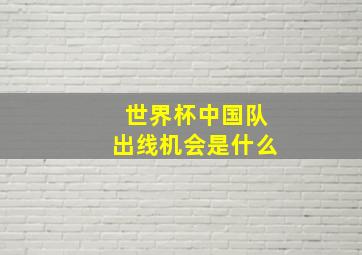 世界杯中国队
出线机会是什么